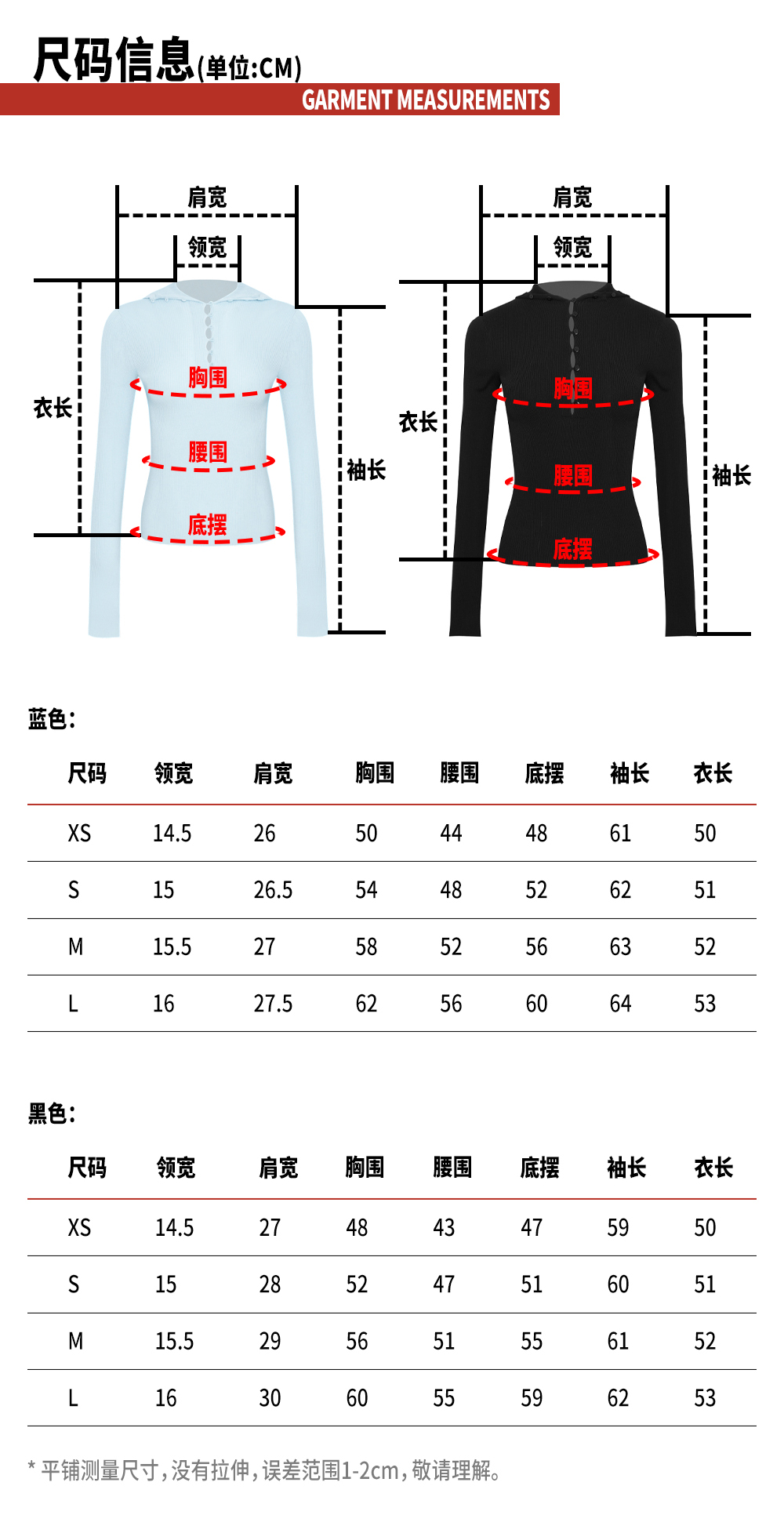 尺码信息(单位:CM)
GARMENT MEASUREMENTS

肩宽
领宽
衣长
胸围
腰围
底摆
袖长

肩宽
领宽
衣长
胸围
腰围
底摆
袖长

蓝色:

| 尺码 | 领宽 | 肩宽 | 胸围 | 腰围 | 底摆 | 袖长 | 衣长 |
|---|---|---|---|---|---|---|---|
| XS | 14.5 | 26 | 50 | 44 | 48 | 61 | 50 |
| S | 15 | 26.5 | 54 | 48 | 52 | 62 | 51 |
| M | 15.5 | 27 | 58 | 52 | 56 | 63 | 52 |
| L | 16 | 27.5 | 62 | 56 | 60 | 64 | 53 |

黑色:

| 尺码 | 领宽 | 肩宽 | 胸围 | 腰围 | 底摆 | 袖长 | 衣长 |
|---|---|---|---|---|---|---|---|
| XS | 14.5 | 27 | 48 | 43 | 47 | 59 | 50 |
| S | 15 | 28 | 52 | 47 | 51 | 60 | 51 |
| M | 15.5 | 29 | 56 | 51 | 55 | 61 | 52 |
| L | 16 | 30 | 60 | 55 | 59 | 62 | 53 |

* 平铺测量尺寸,没有拉伸,误差范围1-2cm,敬请理解。